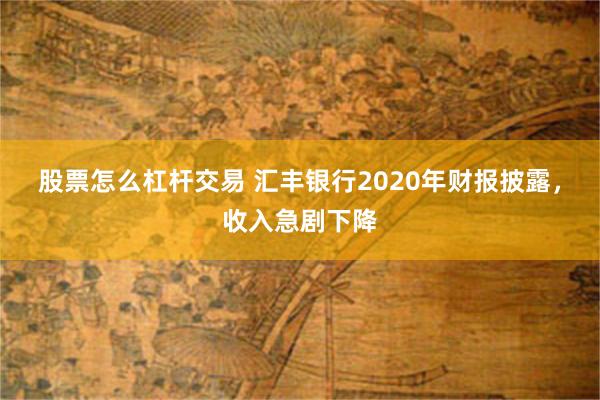 股票怎么杠杆交易 汇丰银行2020年财报披露，收入急剧下降